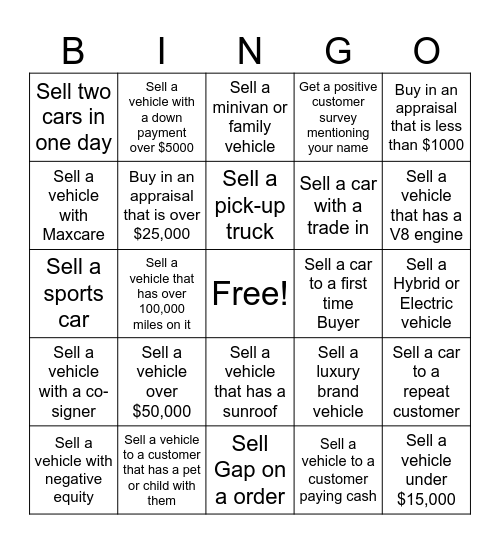 | B | I | N | G | O |
|---|---|---|---|---|
| Sell two cars in one day | Sell a vehicle with a down payment over \$5000 | Sell a minivan or family vehicle | Get a positive customer survey mentioning your name | Buy in an appraisal that is less than \$1000 |
| Sell a vehicle with Maxcare | Buy in an appraisal that is over \$25,000 | Sell a pick-up truck | Sell a car with a trade in | Sell a vehicle that has a V8 engine |
| Sell a sports car | Sell a vehicle that has over 100,000 miles on it | Free! | Sell a car to a first time Buyer | Sell a Hybrid or Electric vehicle |
| Sell a vehicle with a co-signer | Sell a vehicle over \$50,000 | Sell a vehicle that has a sunroof | Sell a luxury brand vehicle | Sell a car to a repeat customer |
| Sell a vehicle with negative equity | Sell a vehicle to a customer that has a pet or child with them | Sell Gap on a order | Sell a vehicle to a customer paying cash | Sell a vehicle under \$15,000 |